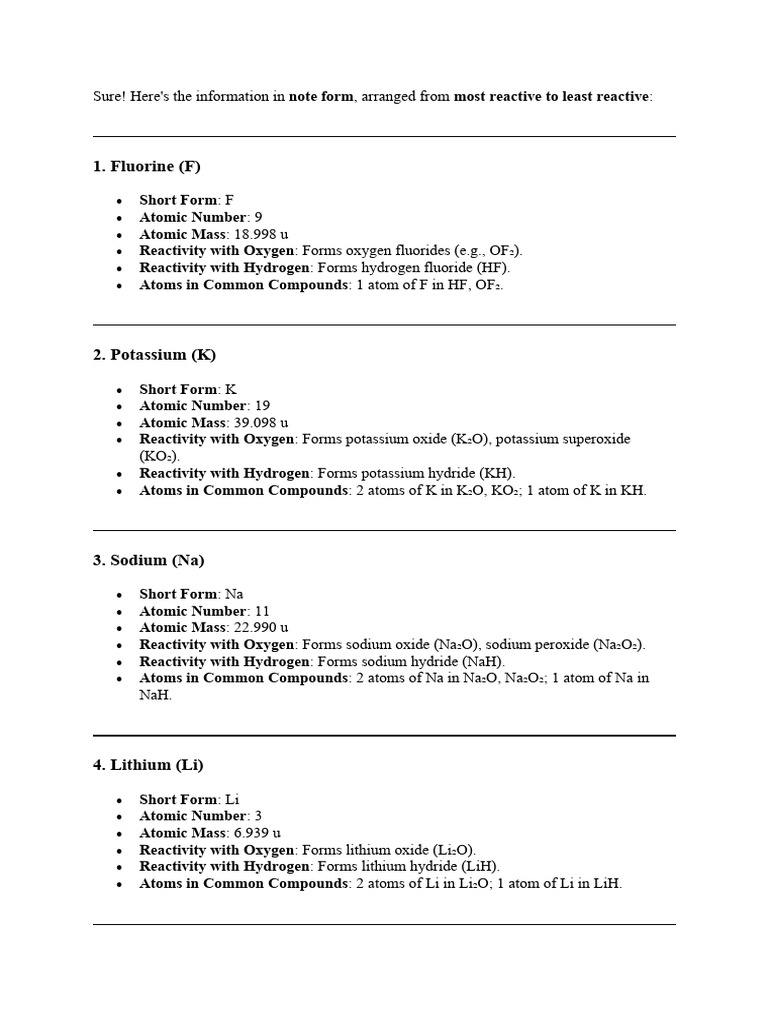 Sure! Here's the information in **note form**, arranged from **most reactive to least reactive**:

**1. Fluorine (F)**

- **Short Form**: F
- **Atomic Number**: 9
- **Atomic Mass**: 18.998 u
- **Reactivity with Oxygen**: Forms oxygen fluorides (e.g., $OF_2$).
- **Reactivity with Hydrogen**: Forms hydrogen fluoride (HF).
- **Atoms in Common Compounds**: 1 atom of F in HF, $OF_2$.

**2. Potassium (K)**

- **Short Form**: K
- **Atomic Number**: 19
- **Atomic Mass**: 39.098 u
- **Reactivity with Oxygen**: Forms potassium oxide ($K_2O$), potassium superoxide ($KO_2$).
- **Reactivity with Hydrogen**: Forms potassium hydride (KH).
- **Atoms in Common Compounds**: 2 atoms of K in $K_2O$, $KO_2$; 1 atom of K in KH.

**3. Sodium (Na)**

- **Short Form**: Na
- **Atomic Number**: 11
- **Atomic Mass**: 22.990 u
- **Reactivity with Oxygen**: Forms sodium oxide ($Na_2O$), sodium peroxide ($Na_2O_2$).
- **Reactivity with Hydrogen**: Forms sodium hydride (NaH).
- **Atoms in Common Compounds**: 2 atoms of Na in $Na_2O$, $Na_2O_2$; 1 atom of Na in NaH.

**4. Lithium (Li)**

- **Short Form**: Li
- **Atomic Number**: 3
- **Atomic Mass**: 6.939 u
- **Reactivity with Oxygen**: Forms lithium oxide ($Li_2O$).
- **Reactivity with Hydrogen**: Forms lithium hydride (LiH).
- **Atoms in Common Compounds**: 2 atoms of Li in $Li_2O$; 1 atom of Li in LiH.